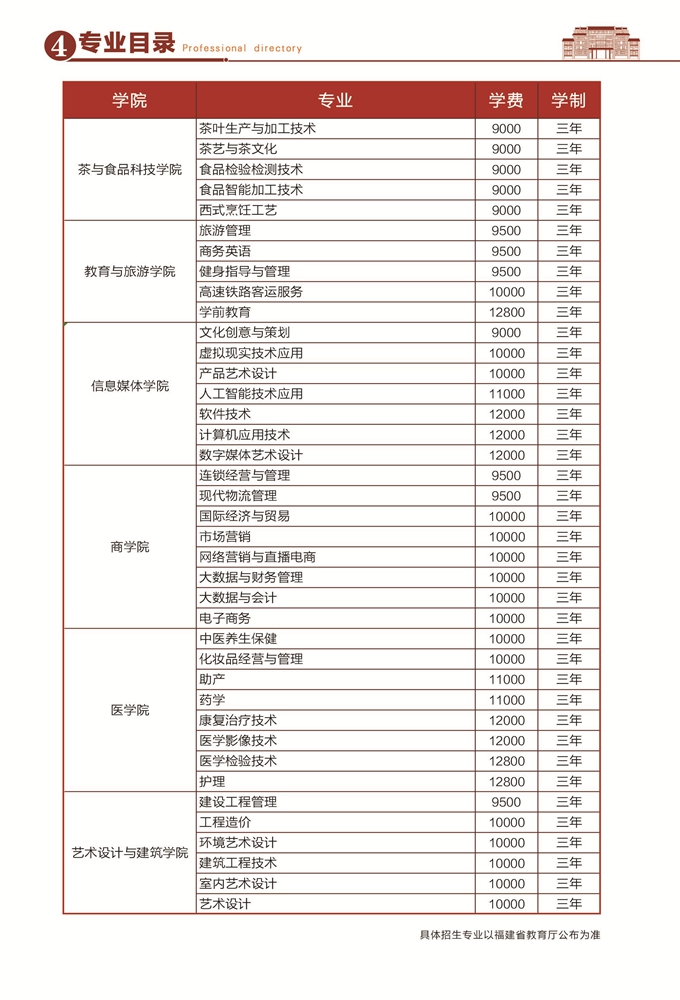 4 专业目录 Professional directory

| 学院 | 专业 | 学费 | 学制 |
|---|---|---|---|
| 茶与食品科技学院 | 茶叶生产与加工技术 | 9000 | 三年 |
| | 茶艺与茶文化 | 9000 | 三年 |
| | 食品检验检测技术 | 9000 | 三年 |
| | 食品智能加工技术 | 9000 | 三年 |
| | 西式烹饪工艺 | 9000 | 三年 |
| 教育与旅游学院 | 旅游管理 | 9500 | 三年 |
| | 商务英语 | 9500 | 三年 |
| | 健身指导与管理 | 9500 | 三年 |
| | 高速铁路客运服务 | 10000 | 三年 |
| | 学前教育 | 12800 | 三年 |
| 信息媒体学院 | 文化创意与策划 | 9000 | 三年 |
| | 虚拟现实技术应用 | 10000 | 三年 |
| | 产品艺术设计 | 10000 | 三年 |
| | 人工智能技术应用 | 11000 | 三年 |
| | 软件技术 | 12000 | 三年 |
| | 计算机应用技术 | 12000 | 三年 |
| | 数字媒体艺术设计 | 12000 | 三年 |
| 商学院 | 连锁经营与管理 | 9500 | 三年 |
| | 现代物流管理 | 9500 | 三年 |
| | 国际经济与贸易 | 10000 | 三年 |
| | 市场营销 | 10000 | 三年 |
| | 网络营销与直播电商 | 10000 | 三年 |
| | 大数据与财务管理 | 10000 | 三年 |
| | 大数据与会计 | 10000 | 三年 |
| | 电子商务 | 10000 | 三年 |
| 医学院 | 中医养生保健 | 10000 | 三年 |
| | 化妆品经营与管理 | 10000 | 三年 |
| | 助产 | 11000 | 三年 |
| | 药学 | 11000 | 三年 |
| | 康复治疗技术 | 12000 | 三年 |
| | 医学影像技术 | 12000 | 三年 |
| | 医学检验技术 | 12800 | 三年 |
| | 护理 | 12800 | 三年 |
| 艺术设计与建筑学院 | 建设工程管理 | 9500 | 三年 |
| | 工程造价 | 10000 | 三年 |
| | 环境艺术设计 | 10000 | 三年 |
| | 建筑工程技术 | 10000 | 三年 |
| | 室内艺术设计 | 10000 | 三年 |
| | 艺术设计 | 10000 | 三年 |

具体招生专业以福建省教育厅公布为准